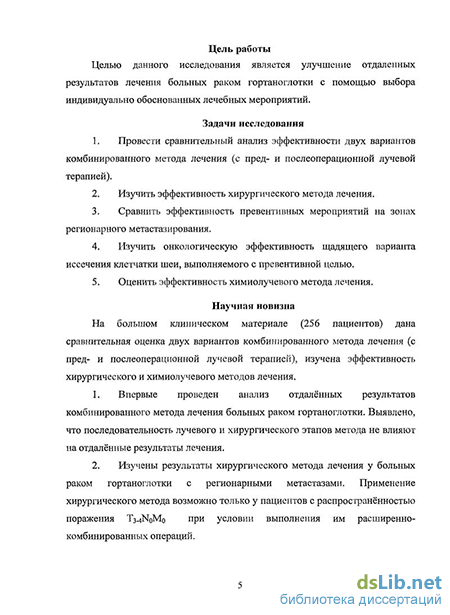 Цель работы

Целью данного исследования является улучшение отдаленных результатов лечения больных раком гортаноглотки с помощью выбора индивидуально обоснованных лечебных мероприятий.

Задачи исследования

1. Провести сравнительный анализ эффективности двух вариантов комбинированного метода лечения (с пред- и послеоперационной лучевой терапией).

2. Изучить эффективность хирургического метода лечения.

3. Сравнить эффективность превентивных мероприятий на зонах регионарного метастазирования.

4. Изучить онкологическую эффективность щадящего варианта иссечения клетчатки шеи, выполняемого с превентивной целью.

5. Оценить эффективность химиолучевого метода лечения.

Научная новизна

На большом клиническом материале (256 пациентов) дана сравнительная оценка двух вариантов комбинированного метода лечения (с пред- и послеоперационной лучевой терапией), изучена эффективность хирургического и химиолучевого методов лечения.

1. Впервые проведен анализ отдалённых результатов комбинированного метода лечения больных раком гортаноглотки. Выявлено, что последовательность лучевого и хирургического этапов метода не влияют на отдалённые результаты лечения.

2. Изучены результаты хирургического метода лечения у больных раком гортаноглотки с регионарными метастазами. Применение хирургического метода возможно только у пациентов с распространённостью поражения $T_{3-4}N_0M_0$ при условии выполнения им расширенно-комбинированных операций.

5

dsLib.net
библиотека диссертаций